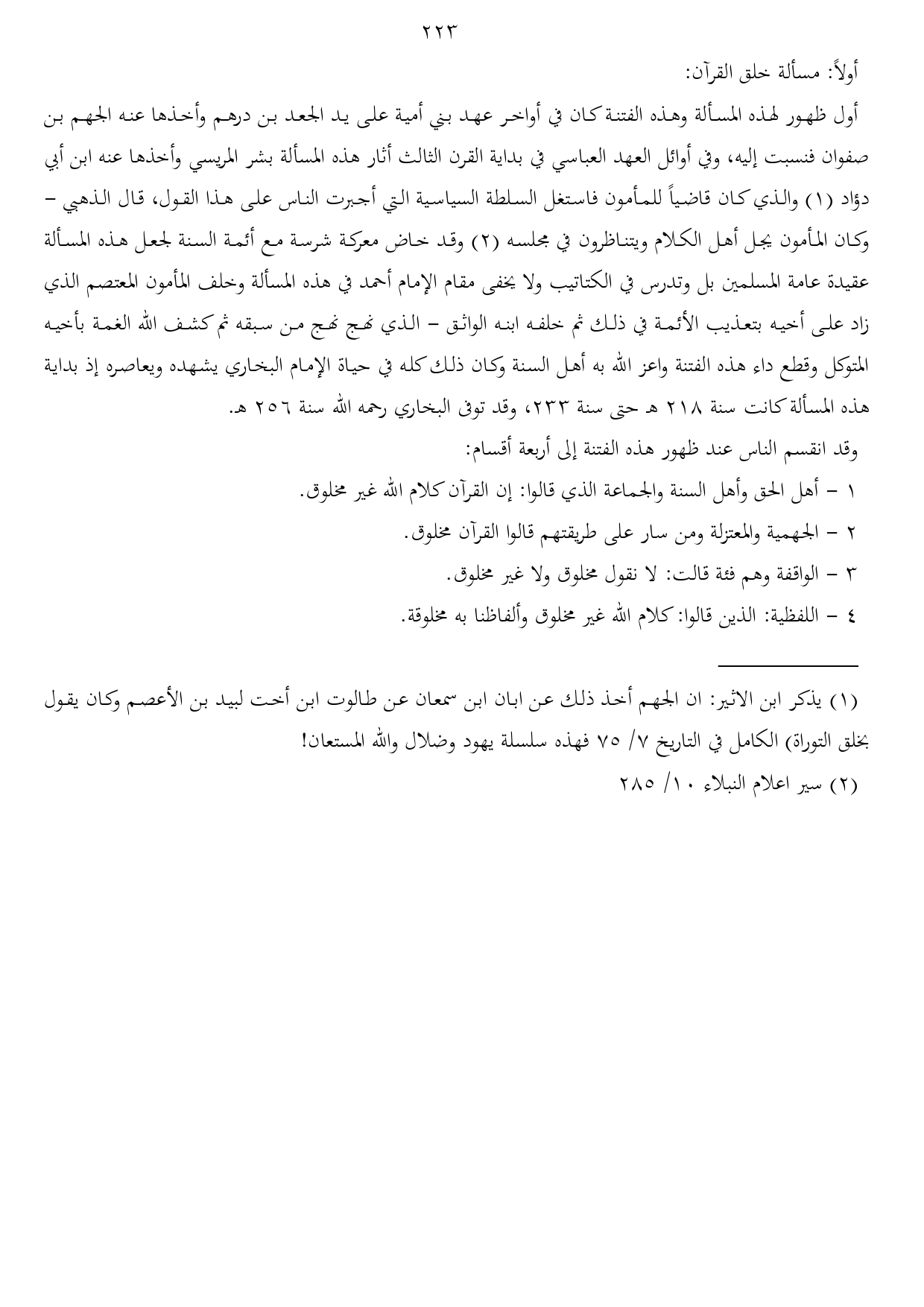 ٢٢٣

أولاً: مسألة خلق القرآن:

أول ظهور لهذه المسألة وهذه الفتنة كان في أواخر عهد بني أمية على يد الجعد بن درهم وأخذها عنه الجهم بن صفوان فنسبت إليه، وفي أوائل العهد العباسي في بداية القرن الثالث أثار هذه المسألة بشر المريسي وأخذها عنه ابن أبي دؤاد (١) والذي كان قاضياً للمأمون فاستغل السلطة السياسية التي أجبرت الناس على هذا القول، قال الذهبي – وكان المأمون يجل أهل الكلام ويتناظرون في مجلسه (٢) وقد خاض معركة شرسة مع أئمة السنة لجعل هذه المسألة عقيدة عامة المسلمين بل وتدرس في الكتاتيب ولا يخفى مقام الإمام أحمد في هذه المسألة وخلف المأمون المعتصم الذي زاد على أخيه بتعذيب الأئمة في ذلك ثم خلفه ابنه الواثق – الذي نهج نهج من سبقه ثم كشف الله الغمة بأخيه المتوكل وقطع داء هذه الفتنة واعز الله به أهل السنة وكان ذلك كله في حياة الإمام البخاري يشهده ويعاصره إذ بداية هذه المسألة كانت سنة ٢١٨ هـ حتى سنة ٢٣٣، وقد توفى البخاري رحمه الله سنة ٢٥٦ هـ.

وقد انقسم الناس عند ظهور هذه الفتنة إلى أربعة أقسام:

١ – أهل الحق وأهل السنة والجماعة الذي قالوا: إن القرآن كلام الله غير مخلوق.

٢ – الجهمية والمعتزلة ومن سار على طريقتهم قالوا القرآن مخلوق.

٣ – الواقفة وهم فئة قالت: لا نقول مخلوق ولا غير مخلوق.

٤ – اللفظية: الذين قالوا: كلام الله غير مخلوق وألفاظنا به مخلوقة.

(١) يذكر ابن الاثير: ان الجهم أخذ ذلك عن ابان ابن سمعان عن طالوت ابن أخت لبيد بن الأعصم وكان يقول بخلق التوراة) الكامل في التاريخ ٧/ ٧٥ فهذه سلسلة يهود وضلال والله المستعان!

(٢) سير اعلام النبلاء ١٠/ ٢٨٥